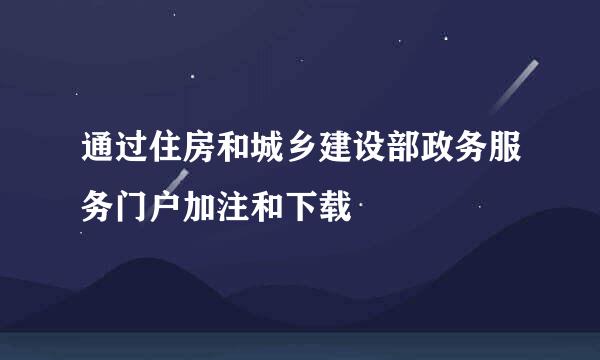 通过住房和城乡建设部政务服务门户加注和下载